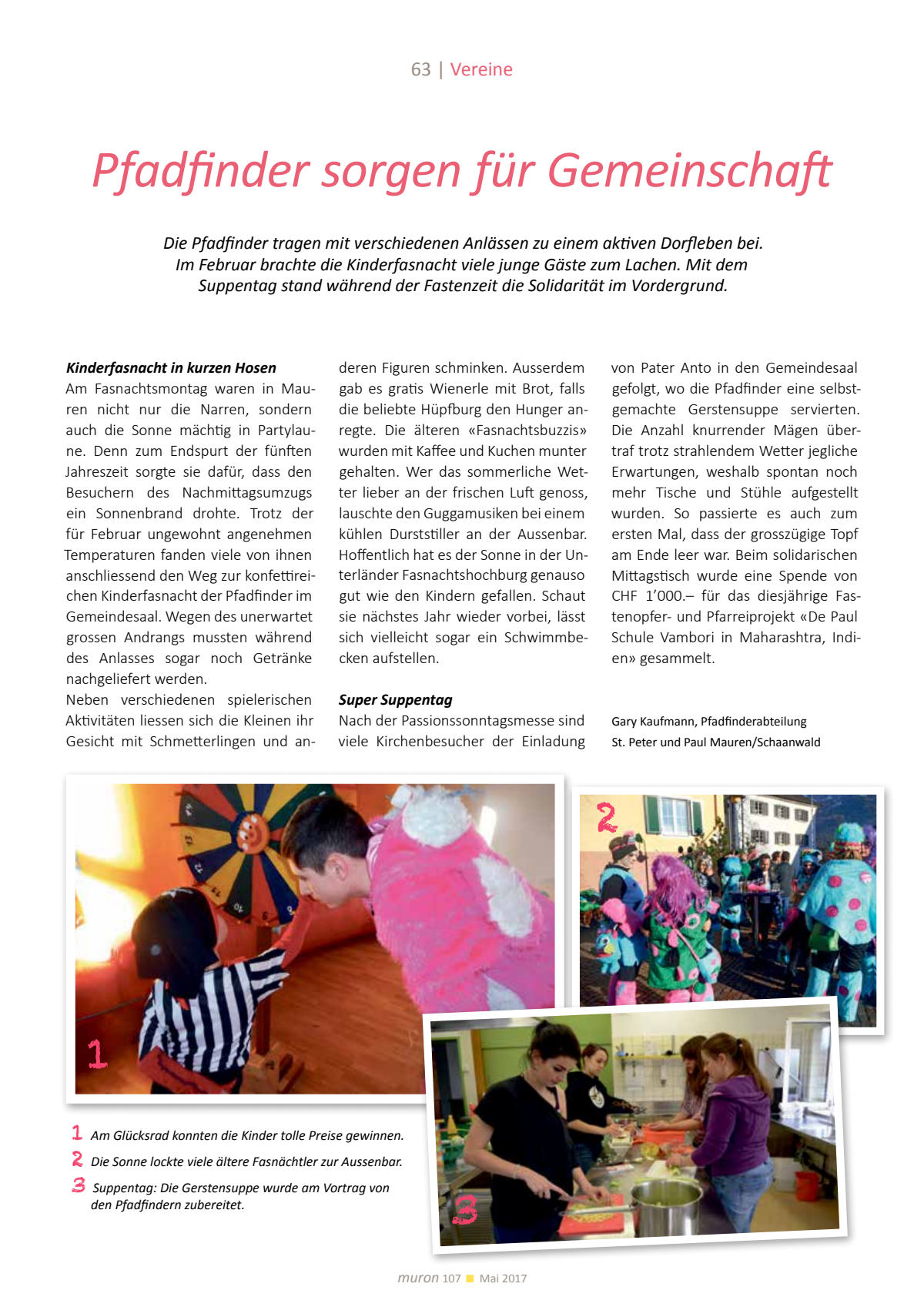 63 | Vereine

Pfadfinder sorgen für Gemeinschaft

Die Pfadfinder tragen mit verschiedenen Anlässen zu einem aktiven Dorfleben bei. Im Februar brachte die Kinderfasnacht viele junge Gäste zum Lachen. Mit dem Suppentag stand während der Fastenzeit die Solidarität im Vordergrund.

Kinderfasnacht in kurzen Hosen
Am Fasnachtsmontag waren in Mauren nicht nur die Narren, sondern auch die Sonne mächtig in Partylaune. Denn zum Endspurt der fünften Jahreszeit sorgte sie dafür, dass den Besuchern des Nachmittagsumzugs ein Sonnenbrand drohte. Trotz der für Februar ungewohnt angenehmen Temperaturen fanden viele von ihnen anschliessend den Weg zur konfettireichen Kinderfasnacht der Pfadfinder im Gemeindesaal. Wegen des unerwartet grossen Andrangs mussten während des Anlasses sogar noch Getränke nachgeliefert werden.
Neben verschiedenen spielerischen Aktivitäten liessen sich die Kleinen ihr Gesicht mit Schmetterlingen und anderen Figuren schminken. Ausserdem gab es gratis Wienerle mit Brot, falls die beliebte Hüpfburg den Hunger anregte. Die älteren «Fasnachtsbuzzis» wurden mit Kaffee und Kuchen munter gehalten. Wer das sommerliche Wetter lieber an der frischen Luft genoss, lauschte den Guggamusiken bei einem kühlen Durststiller an der Aussenbar. Hoffentlich hat es der Sonne in der Unterländer Fasnachtshochburg genauso gut wie den Kindern gefallen. Schaut sie nächstes Jahr wieder vorbei, lässt sich vielleicht sogar ein Schwimmbecken aufstellen.

Super Suppentag
Nach der Passionssonntagsmesse sind viele Kirchenbesucher der Einladung von Pater Anto in den Gemeindesaal gefolgt, wo die Pfadfinder eine selbstgemachte Gerstensuppe servierten. Die Anzahl knurrender Mägen übertraf trotz strahlendem Wetter jegliche Erwartungen, weshalb spontan noch mehr Tische und Stühle aufgestellt wurden. So passierte es auch zum ersten Mal, dass der grosszügige Topf am Ende leer war. Beim solidarischen Mittagstisch wurde eine Spende von CHF 1'000.– für das diesjährige Fastenopfer- und Pfarreiprojekt «De Paul Schule Vambori in Maharashtra, Indien» gesammelt.

Gary Kaufmann, Pfadfinderabteilung St. Peter und Paul Mauren/Schaanwald

1
2
3

1 Am Glücksrad konnten die Kinder tolle Preise gewinnen.
2 Die Sonne lockte viele ältere Fasnächtler zur Aussenbar.
3 Suppentag: Die Gerstensuppe wurde am Vortrag von den Pfadfindern zubereitet.

muron 107 Mai 2017